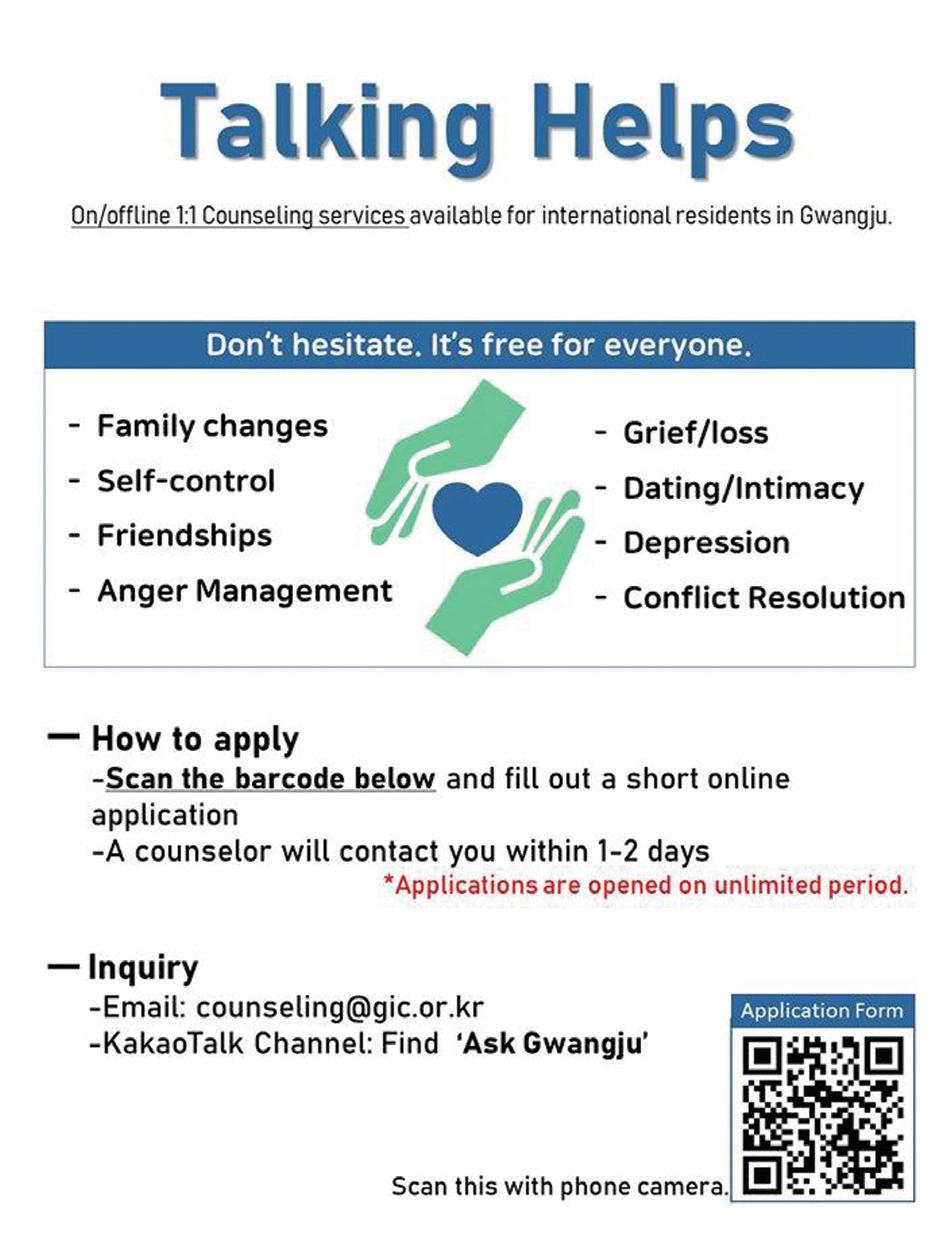 Talking Helps

On/offline 1:1 Counseling services available for international residents in Gwangju.

Don't hesitate. It's free for everyone.

- Family changes
- Self-control
- Friendships
- Anger Management

- Grief/loss
- Dating/Intimacy
- Depression
- Conflict Resolution

— How to apply
-Scan the barcode below and fill out a short online application
-A counselor will contact you within 1-2 days
*Applications are opened on unlimited period.

— Inquiry
-Email: counseling@gic.or.kr
-KakaoTalk Channel: Find 'Ask Gwangju'

Application Form

Scan this with phone camera.